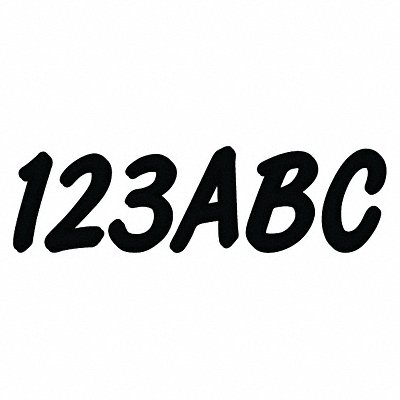 123ABC